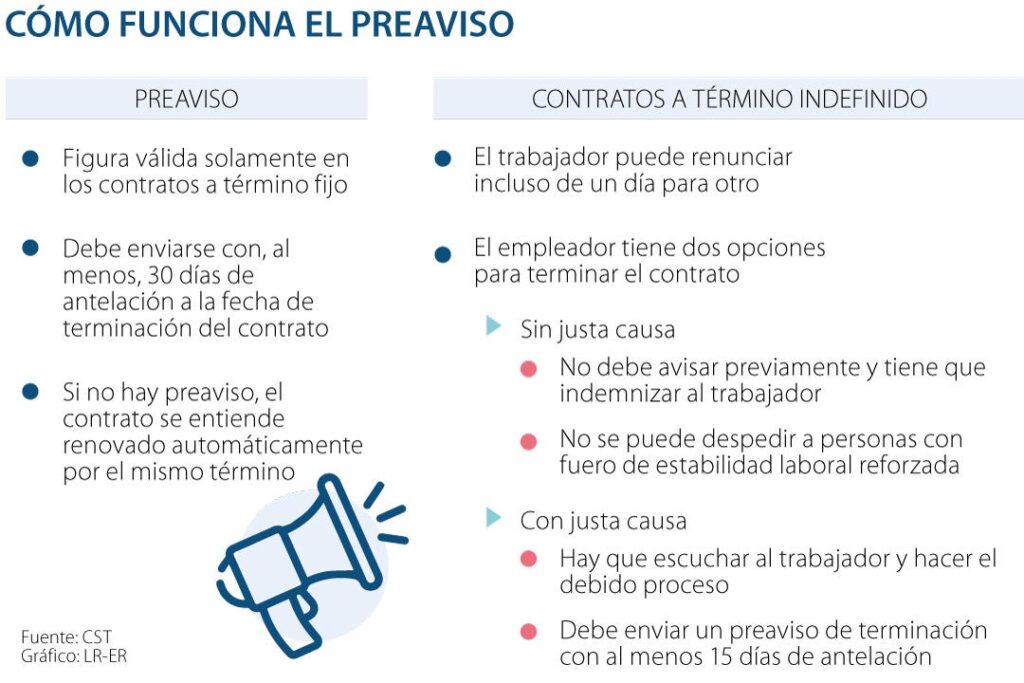 CÓMO FUNCIONA EL PREAVISO

PREAVISO

Figura válida solamente en los contratos a término fijo

Debe enviarse con, al menos, 30 días de antelación a la fecha de terminación del contrato

Si no hay preaviso, el contrato se entiende renovado automáticamente por el mismo término

Fuente: CST
Gráfico: LR-ER

CONTRATOS A TÉRMINO INDEFINIDO

El trabajador puede renunciar incluso de un día para otro

El empleador tiene dos opciones para terminar el contrato

Sin justa causa

No debe avisar previamente y tiene que indemnizar al trabajador

No se puede despedir a personas con fuero de estabilidad laboral reforzada

Con justa causa

Hay que escuchar al trabajador y hacer el debido proceso

Debe enviar un preaviso de terminación con al menos 15 días de antelación